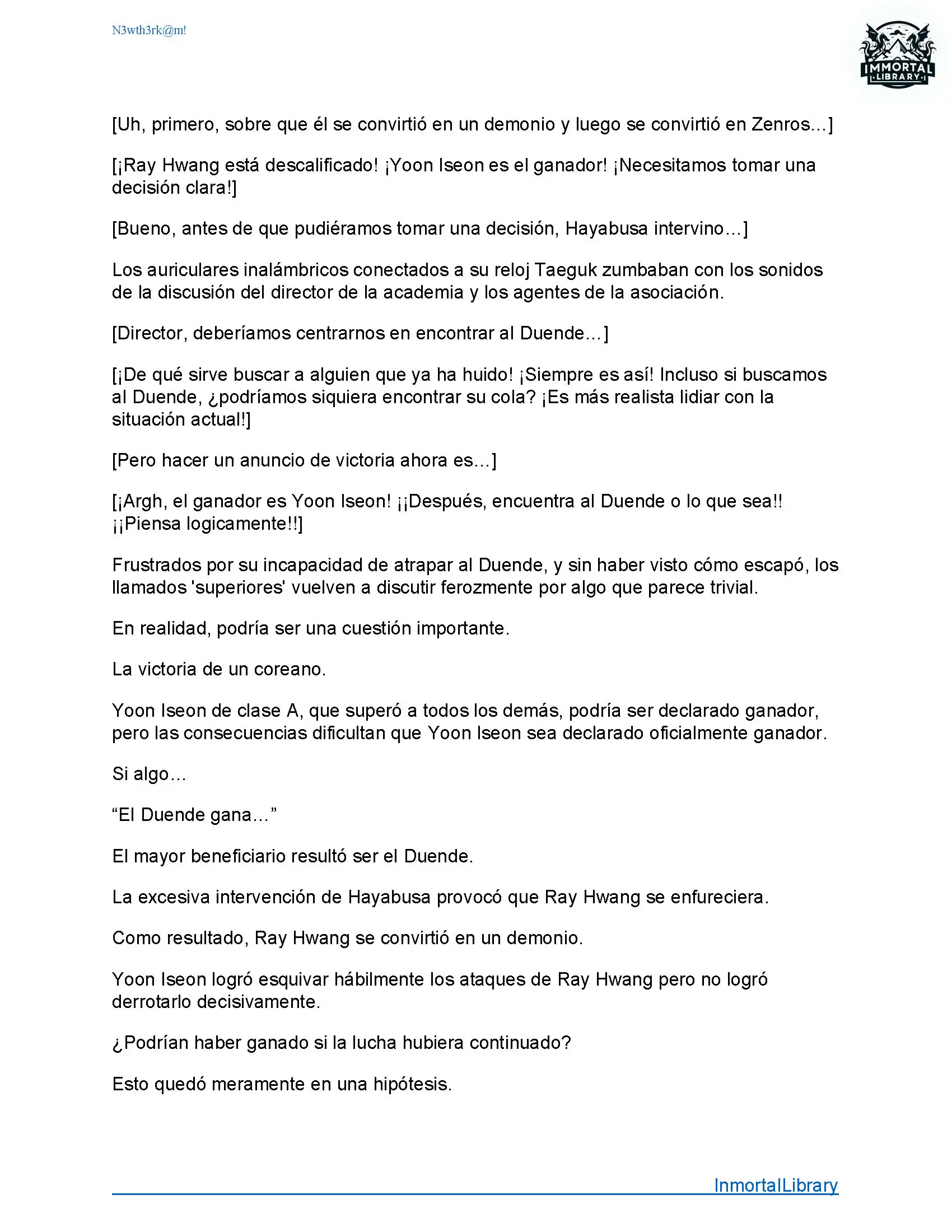 N3wth3rk@m!

IMMORTAL LIBRARY

[Uh, primero, sobre que él se convirtió en un demonio y luego se convirtió en Zenros...]

[¡Ray Hwang está descalificado! ¡Yoon Iseon es el ganador! ¡Necesitamos tomar una decisión clara!]

[Bueno, antes de que pudiéramos tomar una decisión, Hayabusa intervino...]

Los auriculares inalámbricos conectados a su reloj Taeguk zumbaban con los sonidos de la discusión del director de la academia y los agentes de la asociación.

[Director, deberíamos centrarnos en encontrar al Duende...]

[¡De qué sirve buscar a alguien que ya ha huido! ¡Siempre es así! Incluso si buscamos al Duende, ¿podríamos siquiera encontrar su cola? ¡Es más realista lidiar con la situación actual!]

[Pero hacer un anuncio de victoria ahora es...]

[¡Argh, el ganador es Yoon Iseon! ¡¡Después, encuentra al Duende o lo que sea!! ¡¡Piensa logicamente!!]

Frustrados por su incapacidad de atrapar al Duende, y sin haber visto cómo escapó, los llamados 'superiores' vuelven a discutir ferozmente por algo que parece trivial.

En realidad, podría ser una cuestión importante.

La victoria de un coreano.

Yoon Iseon de clase A, que superó a todos los demás, podría ser declarado ganador, pero las consecuencias dificultan que Yoon Iseon sea declarado oficialmente ganador.

Si algo...

“El Duende gana...”

El mayor beneficiario resultó ser el Duende.

La excesiva intervención de Hayabusa provocó que Ray Hwang se enfureciera.

Como resultado, Ray Hwang se convirtió en un demonio.

Yoon Iseon logró esquivar hábilmente los ataques de Ray Hwang pero no logró derrotarlo decisivamente.

¿Podrían haber ganado si la lucha hubiera continuado?

Esto quedó meramente en una hipótesis.

InmortalLibrary